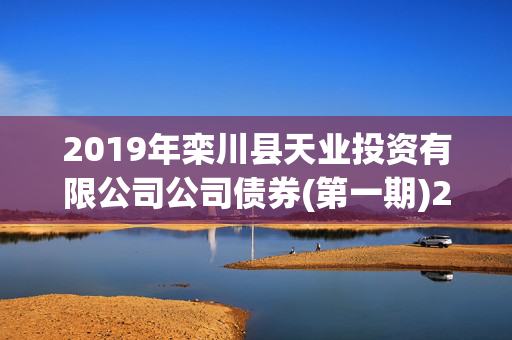 2019年栾川县天业投资有限公司公司债券(第一期)2